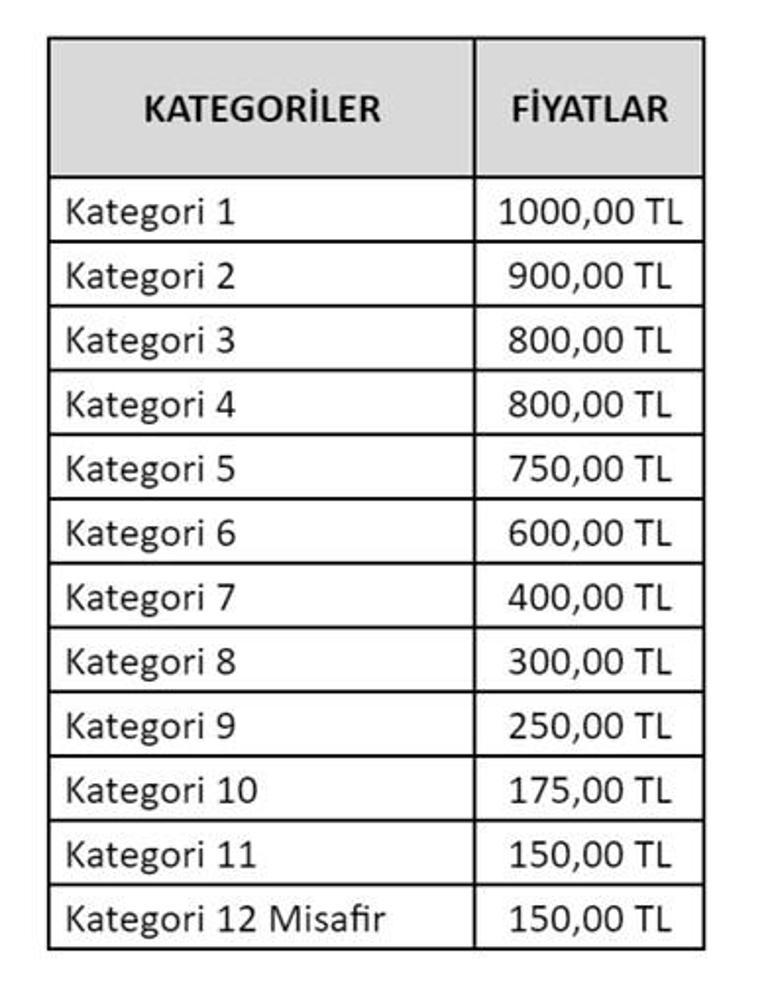 | KATEGORİLER | FİYATLAR |
|---|---|
| Kategori 1 | 1000,00 TL |
| Kategori 2 | 900,00 TL |
| Kategori 3 | 800,00 TL |
| Kategori 4 | 800,00 TL |
| Kategori 5 | 750,00 TL |
| Kategori 6 | 600,00 TL |
| Kategori 7 | 400,00 TL |
| Kategori 8 | 300,00 TL |
| Kategori 9 | 250,00 TL |
| Kategori 10 | 175,00 TL |
| Kategori 11 | 150,00 TL |
| Kategori 12 Misafir | 150,00 TL |